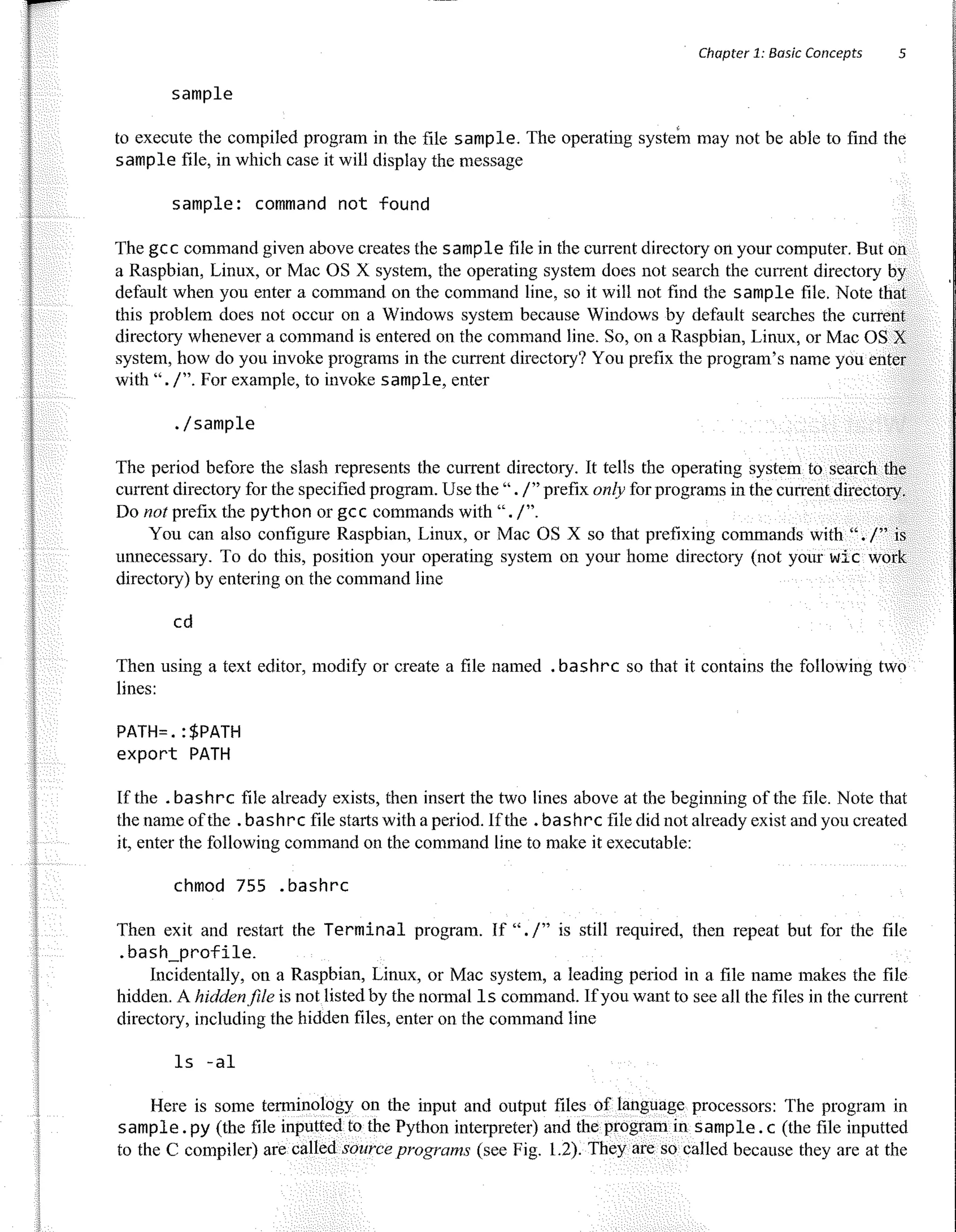 Chapter 1: Basic Concepts 5

sample

to execute the compiled program in the file sample. The operating system may not be able to find the sample file, in which case it will display the message

sample: command not found

The gcc command given above creates the sample file in the current directory on your computer. But on a Raspbian, Linux, or Mac OS X system, the operating system does not search the current directory by default when you enter a command on the command line, so it will not find the sample file. Note that this problem does not occur on a Windows system because Windows by default searches the current directory whenever a command is entered on the command line. So, on a Raspbian, Linux, or Mac OS X system, how do you invoke programs in the current directory? You prefix the program's name you enter with "./". For example, to invoke sample, enter

./sample

The period before the slash represents the current directory. It tells the operating system to search the current directory for the specified program. Use the "./" prefix only for programs in the current directory. Do not prefix the python or gcc commands with "./".

You can also configure Raspbian, Linux, or Mac OS X so that prefixing commands with "./" is unnecessary. To do this, position your operating system on your home directory (not your wic work directory) by entering on the command line

cd

Then using a text editor, modify or create a file named .bashrc so that it contains the following two lines:

PATH=.:$PATH
export PATH

If the .bashrc file already exists, then insert the two lines above at the beginning of the file. Note that the name of the .bashrc file starts with a period. If the .bashrc file did not already exist and you created it, enter the following command on the command line to make it executable:

chmod 755 .bashrc

Then exit and restart the Terminal program. If "./" is still required, then repeat but for the file .bash_profile.

Incidentally, on a Raspbian, Linux, or Mac system, a leading period in a file name makes the file hidden. A hidden file is not listed by the normal ls command. If you want to see all the files in the current directory, including the hidden files, enter on the command line

ls -al

Here is some terminology on the input and output files of language processors: The program in sample.py (the file inputted to the Python interpreter) and the program in sample.c (the file inputted to the C compiler) are called source programs (see Fig. 1.2). They are so called because they are at the